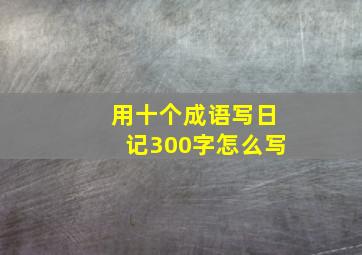 用十个成语写日记300字怎么写